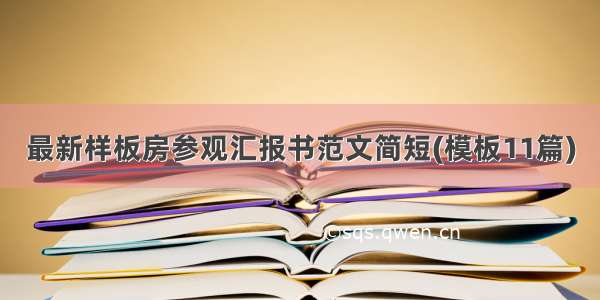 最新样板房参观汇报书范文简短(模板11篇)

©sqs.qwen.cn